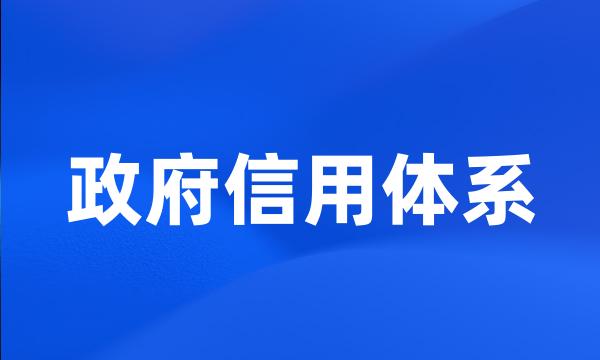 政府信用体系